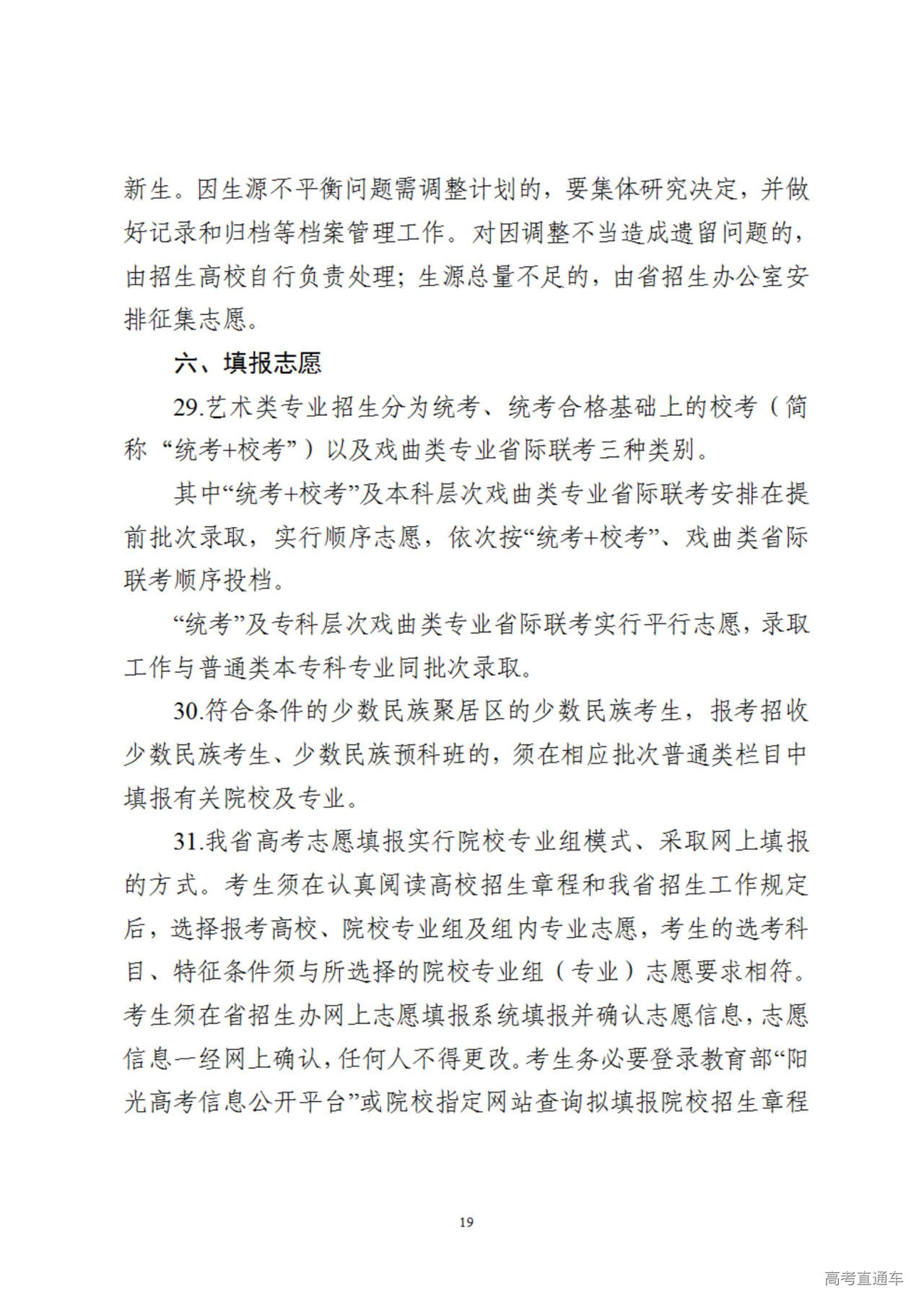 新生。因生源不平衡问题需调整计划的，要集体研究决定，并做好记录和归档等档案管理工作。对因调整不当造成遗留问题的，由招生高校自行负责处理；生源总量不足的，由省招生办公室安排征集志愿。

六、填报志愿

29.艺术类专业招生分为统考、统考合格基础上的校考（简称“统考+校考”）以及戏曲类专业省际联考三种类别。

其中“统考+校考”及本科层次戏曲类专业省际联考安排在提前批次录取，实行顺序志愿，依次按“统考+校考”、戏曲类省际联考顺序投档。

“统考”及专科层次戏曲类专业省际联考实行平行志愿，录取工作与普通类本专科专业同批次录取。

30.符合条件的少数民族聚居区的少数民族考生，报考招收少数民族考生、少数民族预科班的，须在相应批次普通类栏目中填报有关院校及专业。

31.我省高考志愿填报实行院校专业组模式、采取网上填报的方式。考生须在认真阅读高校招生章程和我省招生工作规定后，选择报考高校、院校专业组及组内专业志愿，考生的选考科目、特征条件须与所选择的院校专业组（专业）志愿要求相符。考生须在省招生办网上志愿填报系统填报并确认志愿信息，志愿信息一经网上确认，任何人不得更改。考生务必要登录教育部“阳光高考信息公开平台”或院校指定网站查询拟填报院校招生章程

19

高考直通车